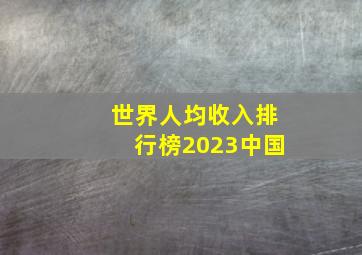 世界人均收入排行榜2023中国